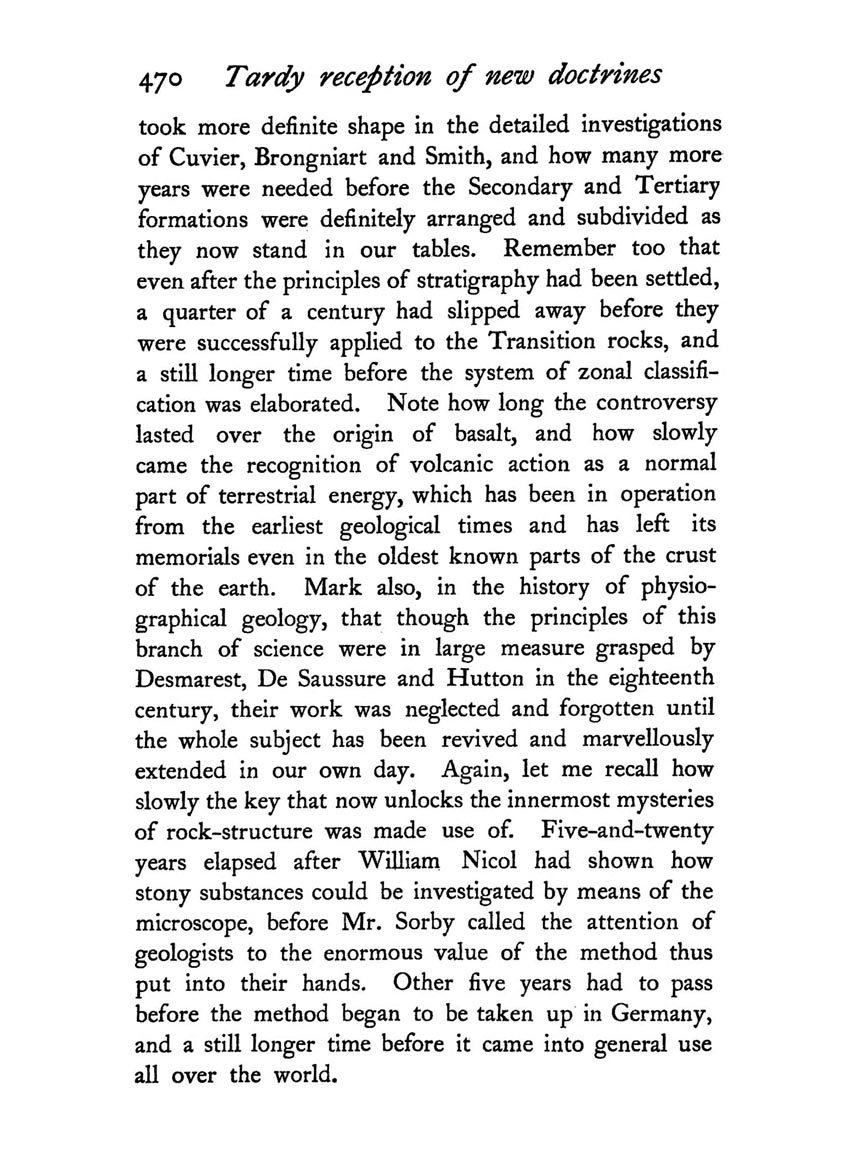 470 Tardy reception of new doctrines

took more definite shape in the detailed investigations of Cuvier, Brongniart and Smith, and how many more years were needed before the Secondary and Tertiary formations were definitely arranged and subdivided as they now stand in our tables. Remember too that even after the principles of stratigraphy had been settled, a quarter of a century had slipped away before they were successfully applied to the Transition rocks, and a still longer time before the system of zonal classification was elaborated. Note how long the controversy lasted over the origin of basalt, and how slowly came the recognition of volcanic action as a normal part of terrestrial energy, which has been in operation from the earliest geological times and has left its memorials even in the oldest known parts of the crust of the earth. Mark also, in the history of physiographical geology, that though the principles of this branch of science were in large measure grasped by Desmarest, De Saussure and Hutton in the eighteenth century, their work was neglected and forgotten until the whole subject has been revived and marvellously extended in our own day. Again, let me recall how slowly the key that now unlocks the innermost mysteries of rock-structure was made use of. Five-and-twenty years elapsed after William Nicol had shown how stony substances could be investigated by means of the microscope, before Mr. Sorby called the attention of geologists to the enormous value of the method thus put into their hands. Other five years had to pass before the method began to be taken up in Germany, and a still longer time before it came into general use all over the world.